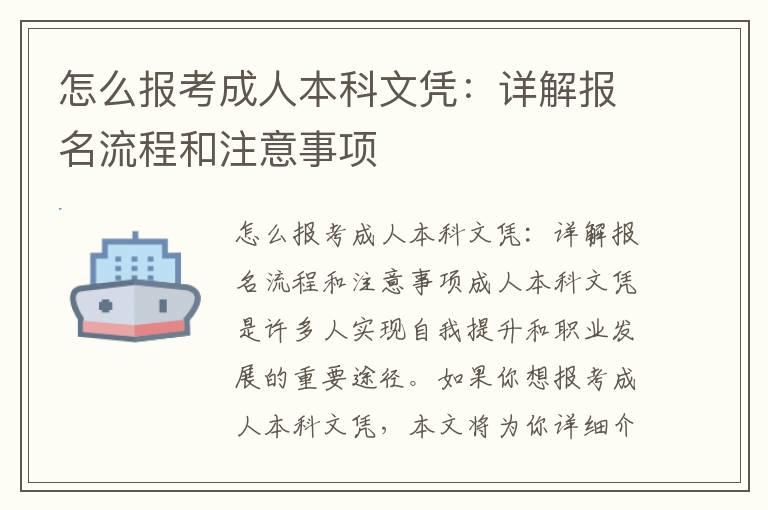 怎么报考成人本科文凭：详解报名流程和注意事项

怎么报考成人本科文凭：详解报名流程和注意事项成人本科文凭是许多人实现自我提升和职业发展的重要途径。如果你想报考成人本科文凭，本文将为你详细介